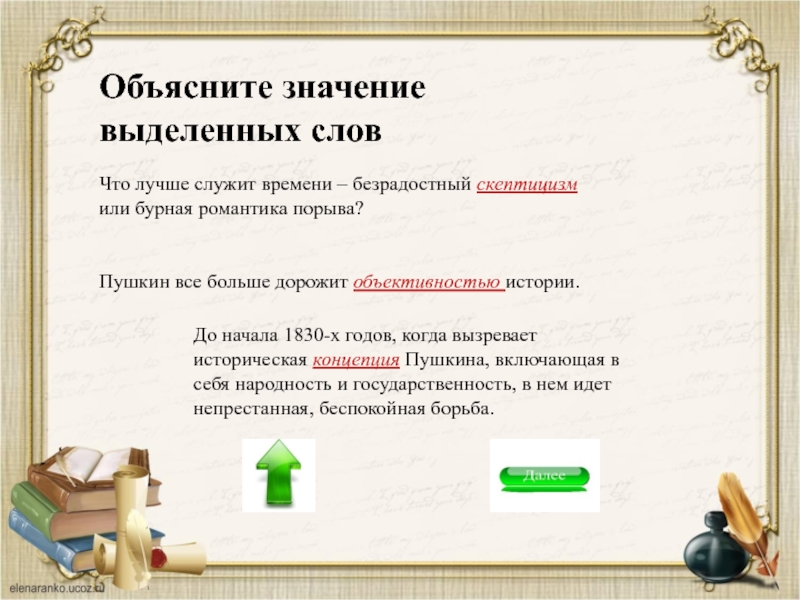 Объясните значение выделенных слов

Что лучше служит времени – безрадостный скептицизм или бурная романтика порыва?

Пушкин все больше дорожит объективностью истории.

До начала 1830-х годов, когда вызревает историческая концепция Пушкина, включающая в себя народность и государственность, в нем идет непрестанная, беспокойная борьба.

Далее

elenaranko.ucoz.ru